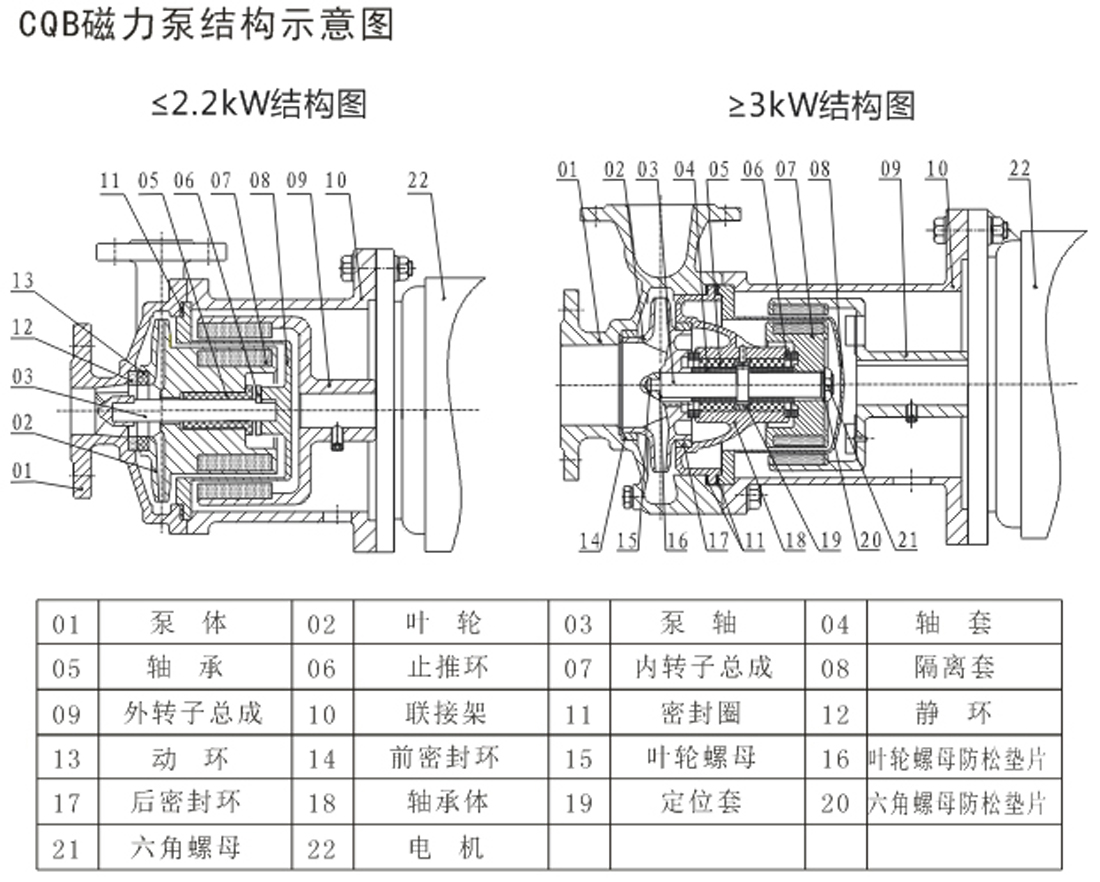 CQB磁力泵结构示意图

≤2.2kW结构图

11 05 06 07 08 09 10 22
13
12
03
02
01

≥3kW结构图

01 02 03 04 05 06 07 08 09 10 22
14 15 16 17 11 18 19 20 21

| 01 | 泵　体 | 02 | 叶　轮 | 03 | 泵　轴 | 04 | 轴　套 |
|---|---|---|---|---|---|---|---|
| 05 | 轴　承 | 06 | 止推环 | 07 | 内转子总成 | 08 | 隔离套 |
| 09 | 外转子总成 | 10 | 联接架 | 11 | 密封圈 | 12 | 静　环 |
| 13 | 动　环 | 14 | 前密封环 | 15 | 叶轮螺母 | 16 | 叶轮螺母防松垫片 |
| 17 | 后密封环 | 18 | 轴承体 | 19 | 定位套 | 20 | 六角螺母防松垫片 |
| 21 | 六角螺母 | 22 | 电　机 | | | | |